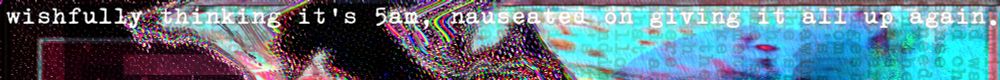 wishfully thinking it's 5am, nauseated on giving it all up again.